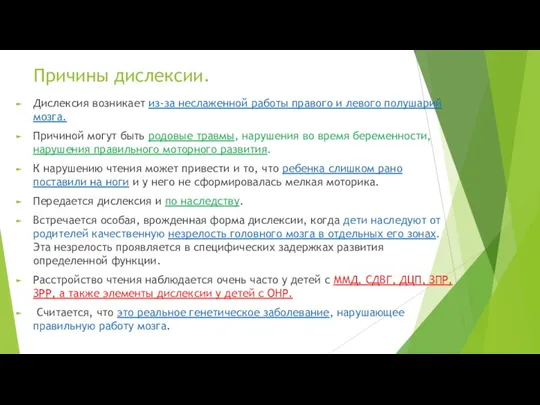 Причины дислексии.

Дислексия возникает из-за неслаженной работы правого и левого полушарий мозга.

Причиной могут быть родовые травмы, нарушения во время беременности, нарушения правильного моторного развития.

К нарушению чтения может привести и то, что ребенка слишком рано поставили на ноги и у него не сформировалась мелкая моторика.

Передается дислексия и по наследству.

Встречается особая, врожденная форма дислексии, когда дети наследуют от родителей качественную незрелость головного мозга в отдельных его зонах. Эта незрелость проявляется в специфических задержках развития определенной функции.

Расстройство чтения наблюдается очень часто у детей с ММД, СДВГ, ДЦП, ЗПР, ЗРР, а также элементы дислексии у детей с ОНР.

Считается, что это реальное генетическое заболевание, нарушающее правильную работу мозга.